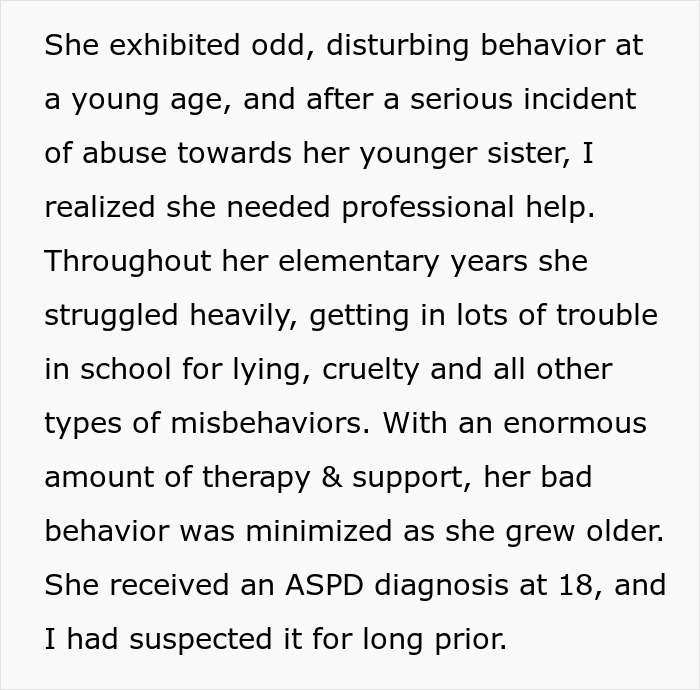 She exhibited odd, disturbing behavior at a young age, and after a serious incident of abuse towards her younger sister, I realized she needed professional help. Throughout her elementary years she struggled heavily, getting in lots of trouble in school for lying, cruelty and all other types of misbehaviors. With an enormous amount of therapy & support, her bad behavior was minimized as she grew older. She received an ASPD diagnosis at 18, and I had suspected it for long prior.